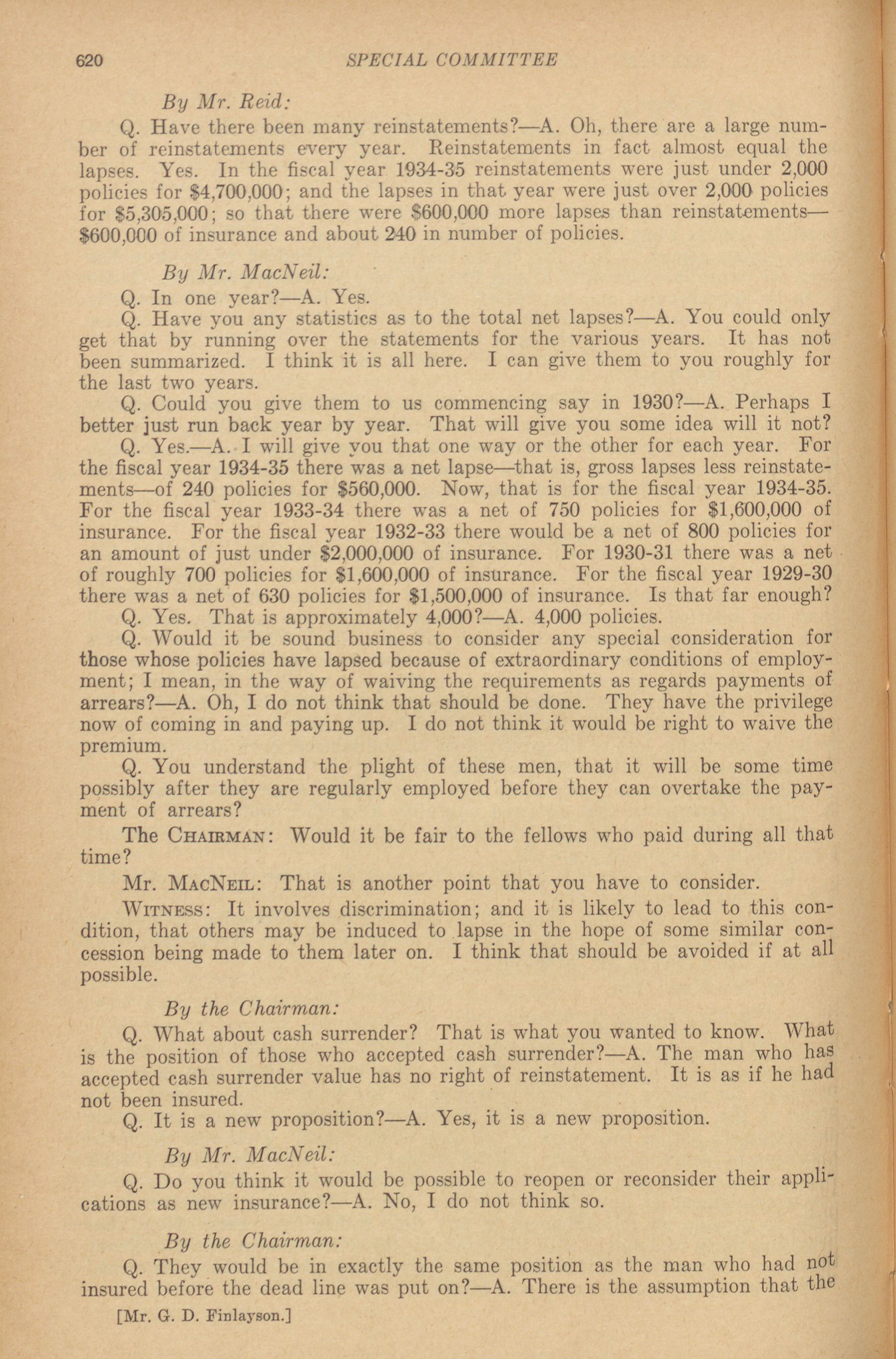 620 SPECIAL COMMITTEE

By Mr. Reid:

Q. Have there been many reinstatements?—A. Oh, there are a large number of reinstatements every year. Reinstatements in fact almost equal the lapses. Yes. In the fiscal year 1934-35 reinstatements were just under 2,000 policies for \$4,700,000; and the lapses in that year were just over 2,000 policies for \$5,305,000; so that there were \$600,000 more lapses than reinstatements—\$600,000 of insurance and about 240 in number of policies.

By Mr. MacNeil:

Q. In one year?—A. Yes.

Q. Have you any statistics as to the total net lapses?—A. You could only get that by running over the statements for the various years. It has not been summarized. I think it is all here. I can give them to you roughly for the last two years.

Q. Could you give them to us commencing say in 1930?—A. Perhaps I better just run back year by year. That will give you some idea will it not?

Q. Yes.—A. I will give you that one way or the other for each year. For the fiscal year 1934-35 there was a net lapse—that is, gross lapses less reinstatements—of 240 policies for \$560,000. Now, that is for the fiscal year 1934-35. For the fiscal year 1933-34 there was a net of 750 policies for \$1,600,000 of insurance. For the fiscal year 1932-33 there would be a net of 800 policies for an amount of just under \$2,000,000 of insurance. For 1930-31 there was a net of roughly 700 policies for \$1,600,000 of insurance. For the fiscal year 1929-30 there was a net of 630 policies for \$1,500,000 of insurance. Is that far enough?

Q. Yes. That is approximately 4,000?—A. 4,000 policies.

Q. Would it be sound business to consider any special consideration for those whose policies have lapsed because of extraordinary conditions of employment; I mean, in the way of waiving the requirements as regards payments of arrears?—A. Oh, I do not think that should be done. They have the privilege now of coming in and paying up. I do not think it would be right to waive the premium.

Q. You understand the plight of these men, that it will be some time possibly after they are regularly employed before they can overtake the payment of arrears?

The CHAIRMAN: Would it be fair to the fellows who paid during all that time?

Mr. MACNEIL: That is another point that you have to consider.

WITNESS: It involves discrimination; and it is likely to lead to this condition, that others may be induced to lapse in the hope of some similar concession being made to them later on. I think that should be avoided if at all possible.

By the Chairman:

Q. What about cash surrender? That is what you wanted to know. What is the position of those who accepted cash surrender?—A. The man who has accepted cash surrender value has no right of reinstatement. It is as if he had not been insured.

Q. It is a new proposition?—A. Yes, it is a new proposition.

By Mr. MacNeil:

Q. Do you think it would be possible to reopen or reconsider their applications as new insurance?—A. No, I do not think so.

By the Chairman:

Q. They would be in exactly the same position as the man who had not insured before the dead line was put on?—A. There is the assumption that the

[Mr. G. D. Finlayson.]